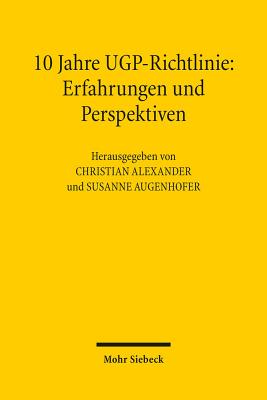 10 Jahre UGP-Richtlinie: Erfahrungen und Perspektiven

Herausgegeben von
CHRISTIAN ALEXANDER
und SUSANNE AUGENHOFER

Mohr Siebeck